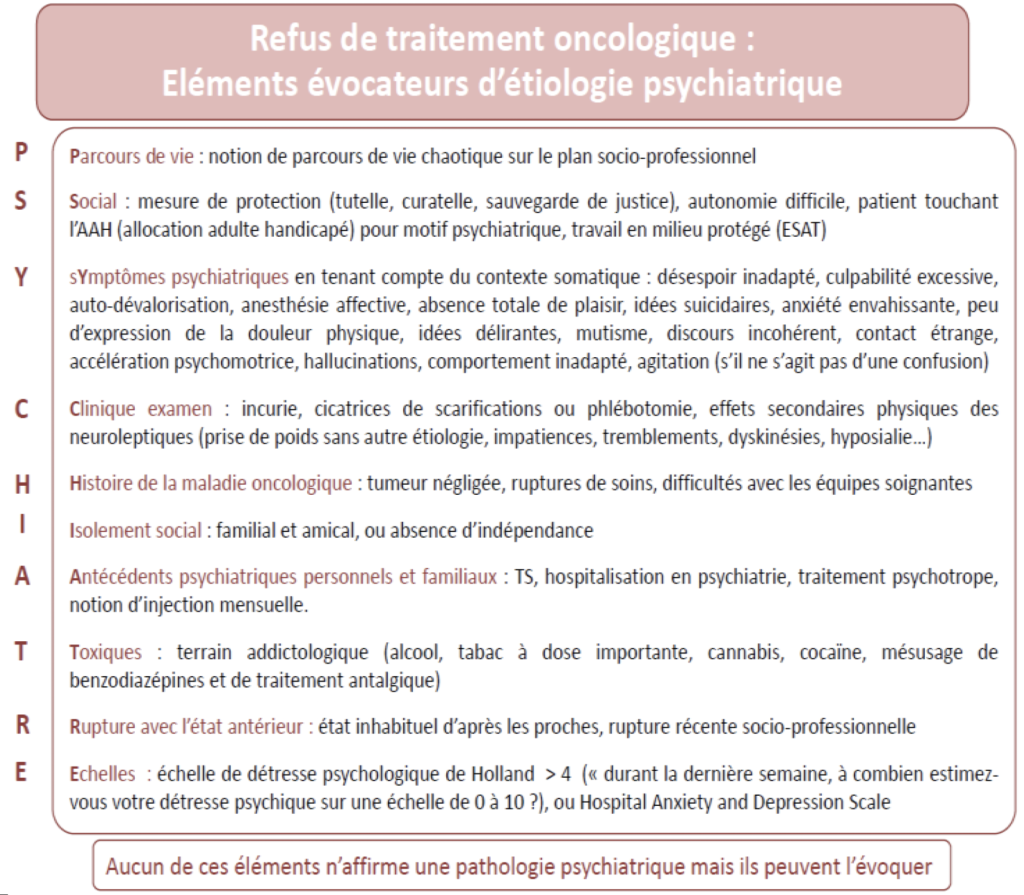 Refus de traitement oncologique :
Eléments évocateurs d'étiologie psychiatrique

P

Parcours de vie : notion de parcours de vie chaotique sur le plan socio-professionnel

S

Social : mesure de protection (tutelle, curatelle, sauvegarde de justice), autonomie difficile, patient touchant l'AAH (allocation adulte handicapé) pour motif psychiatrique, travail en milieu protégé (ESAT)

Y

sYmptômes psychiatriques en tenant compte du contexte somatique : désespoir inadapté, culpabilité excessive, auto-dévalorisation, anesthésie affective, absence totale de plaisir, idées suicidaires, anxiété envahissante, peu d'expression de la douleur physique, idées délirantes, mutisme, discours incohérent, contact étrange, accélération psychomotrice, hallucinations, comportement inadapté, agitation (s'il ne s'agit pas d'une confusion)

C

Clinique examen : incurie, cicatrices de scarifications ou phlébotomie, effets secondaires physiques des neuroleptiques (prise de poids sans autre étiologie, impatiences, tremblements, dyskinésies, hyposialie…)

H

Histoire de la maladie oncologique : tumeur négligée, ruptures de soins, difficultés avec les équipes soignantes

I

Isolement social : familial et amical, ou absence d'indépendance

A

Antécédents psychiatriques personnels et familiaux : TS, hospitalisation en psychiatrie, traitement psychotrope, notion d'injection mensuelle.

T

Toxiques : terrain addictologique (alcool, tabac à dose importante, cannabis, cocaïne, mésusage de benzodiazépines et de traitement antalgique)

R

Rupture avec l'état antérieur : état inhabituel d'après les proches, rupture récente socio-professionnelle

E

Echelles : échelle de détresse psychologique de Holland > 4 (« durant la dernière semaine, à combien estimez-vous votre détresse psychique sur une échelle de 0 à 10 ?), ou Hospital Anxiety and Depression Scale

Aucun de ces éléments n'affirme une pathologie psychiatrique mais ils peuvent l'évoquer